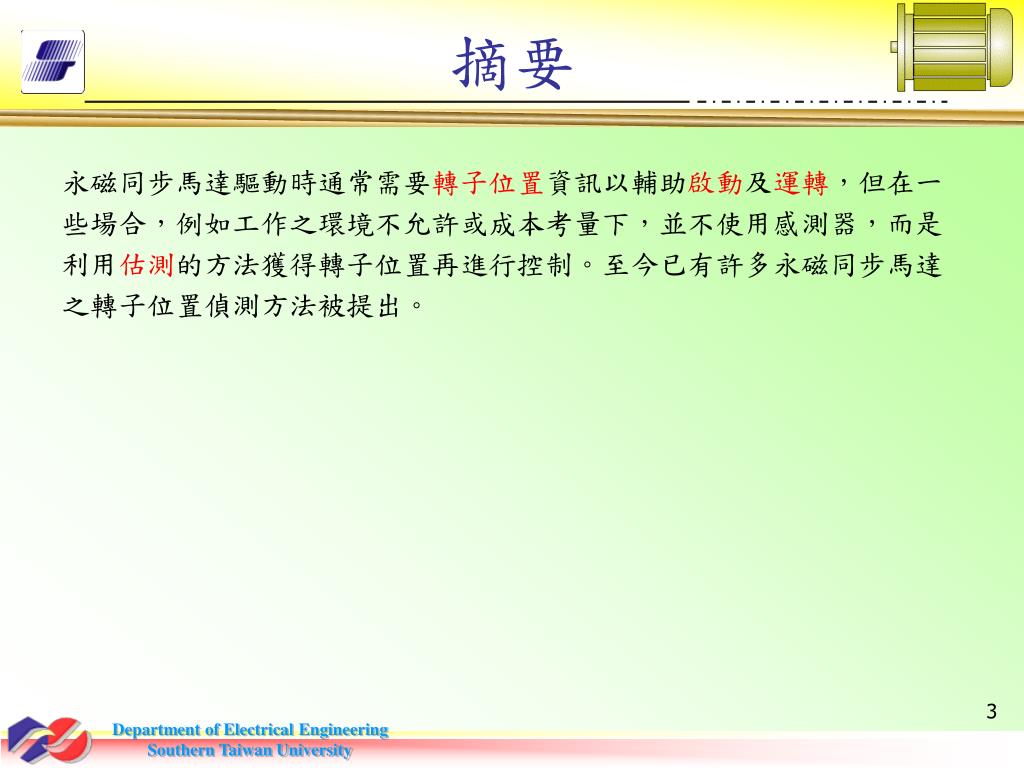 摘要

永磁同步馬達驅動時通常需要轉子位置資訊以輔助啟動及運轉，但在一些場合，例如工作之環境不允許或成本考量下，並不使用感測器，而是利用估測的方法獲得轉子位置再進行控制。至今已有許多永磁同步馬達之轉子位置偵測方法被提出。

3

Department of Electrical Engineering
Southern Taiwan University